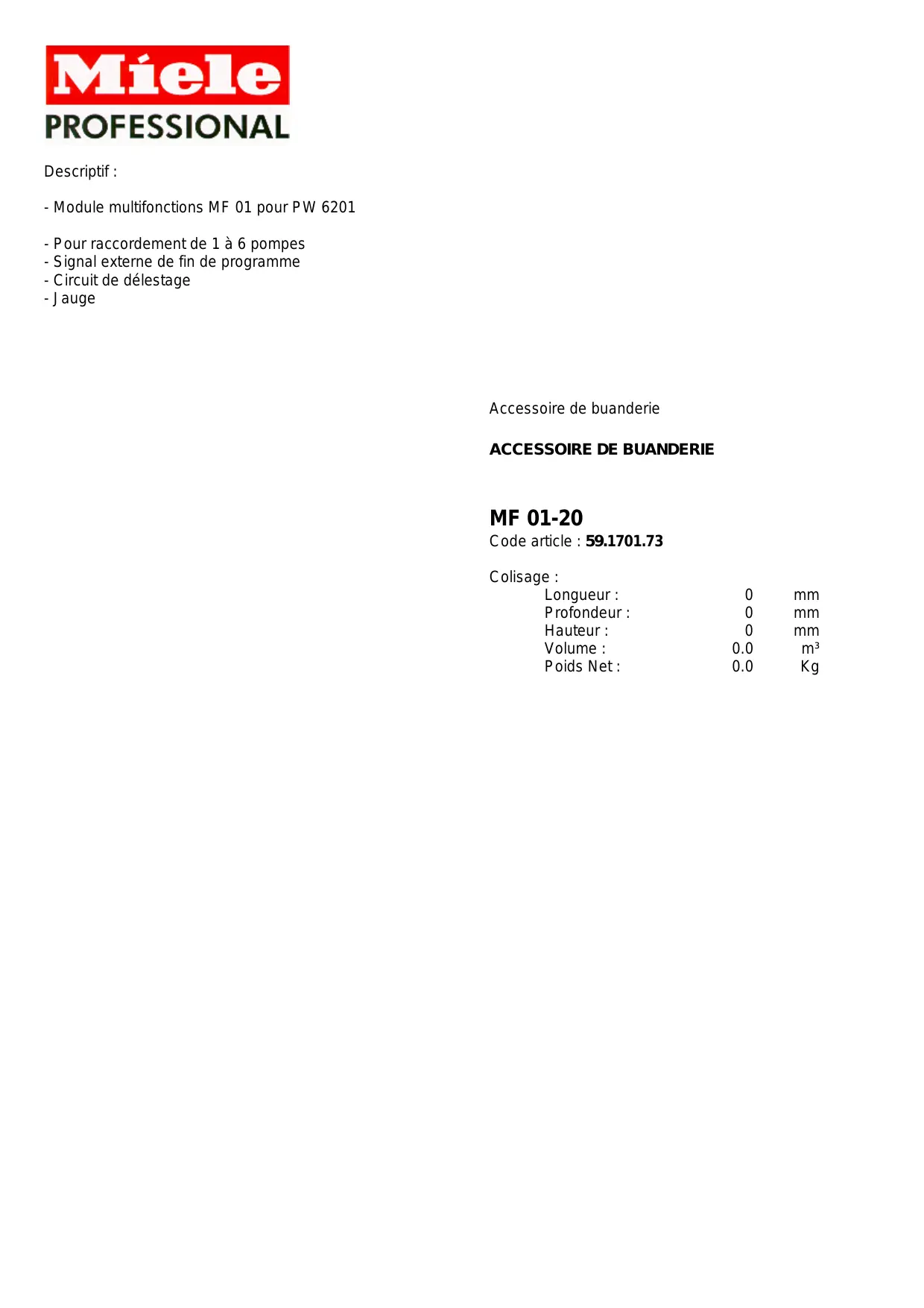 Miele
PROFESSIONAL

Descriptif :

- Module multifonctions MF 01 pour PW 6201

- Pour raccordement de 1 à 6 pompes
- Signal externe de fin de programme
- Circuit de délestage
- Jauge

Accessoire de buanderie

ACCESSOIRE DE BUANDERIE

MF 01-20
Code article : 59.1701.73

Colisage :

| | | |
|---|---|---|
| Longueur : | 0 | mm |
| Profondeur : | 0 | mm |
| Hauteur : | 0 | mm |
| Volume : | 0.0 | m³ |
| Poids Net : | 0.0 | Kg |